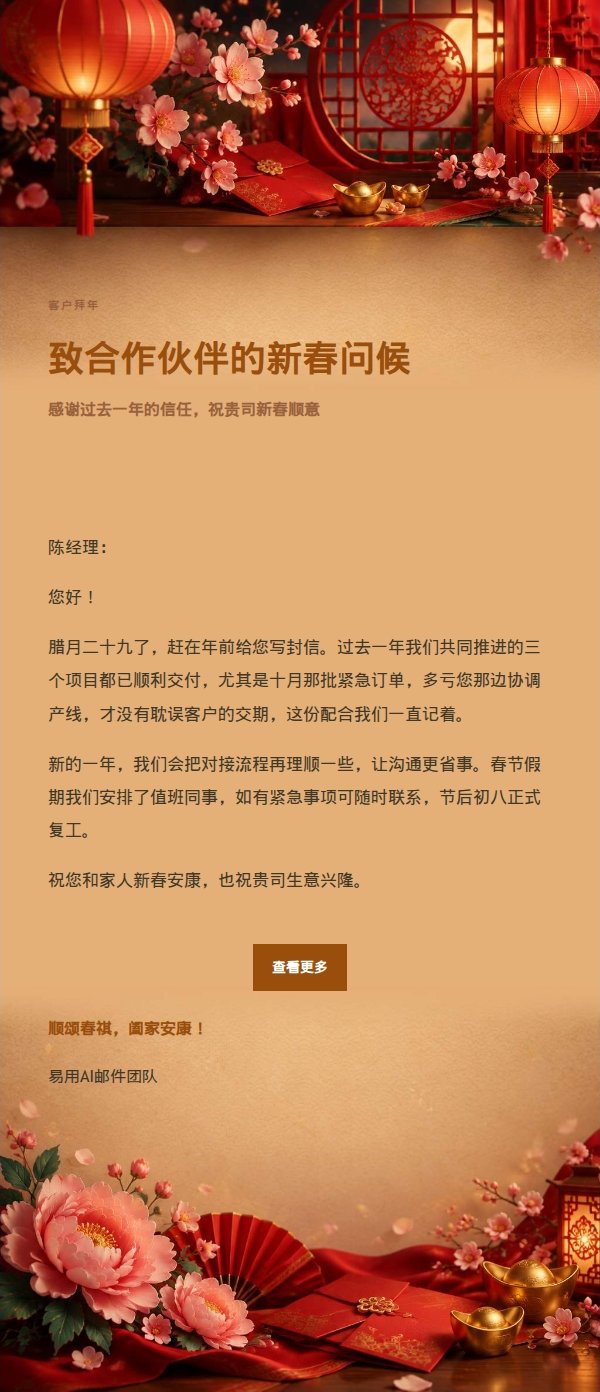 客户拜年

致合作伙伴的新春问候

感谢过去一年的信任，祝贵司新春顺意

陈经理：

您好！

腊月二十九了，赶在年前给您写封信。过去一年我们共同推进的三个项目都已顺利交付，尤其是十月那批紧急订单，多亏您那边协调产线，才没有耽误客户的交期，这份配合我们一直记着。

新的一年，我们会把对接流程再理顺一些，让沟通更省事。春节假期我们安排了值班同事，如有紧急事项可随时联系，节后初八正式复工。

祝您和家人新春安康，也祝贵司生意兴隆。

查看更多

顺颂春祺，阖家安康！

易用AI邮件团队